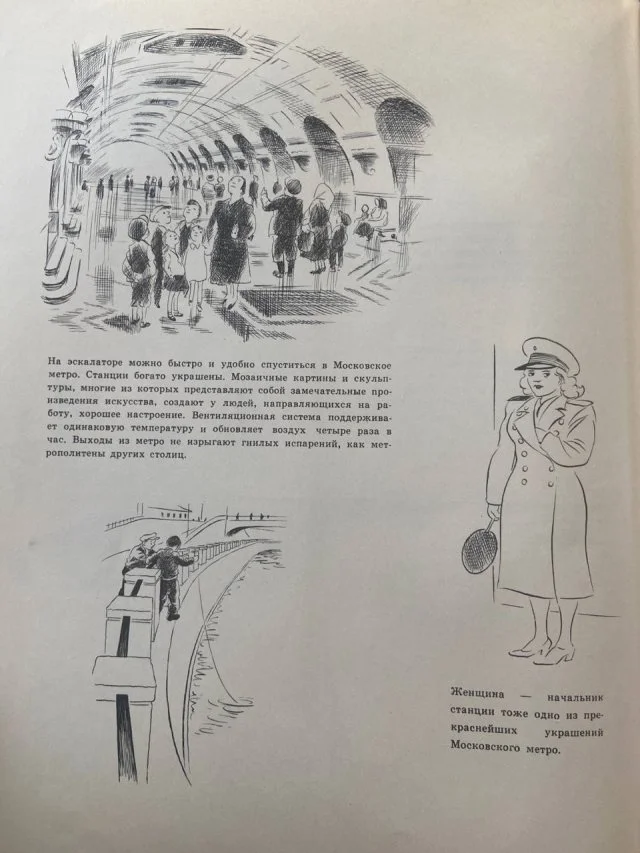 На эскалаторе можно быстро и удобно спуститься в Московское метро. Станции богато украшены. Мозаичные картины и скульптуры, многие из которых представляют собой замечательные произведения искусства, создают у людей, направляющихся на работу, хорошее настроение. Вентиляционная система поддерживает одинаковую температуру и обновляет воздух четыре раза в час. Выходы из метро не изрыгают гнилых испарений, как метрополитены других столиц.

Женщина — начальник станции тоже одно из прекраснейших украшений Московского метро.